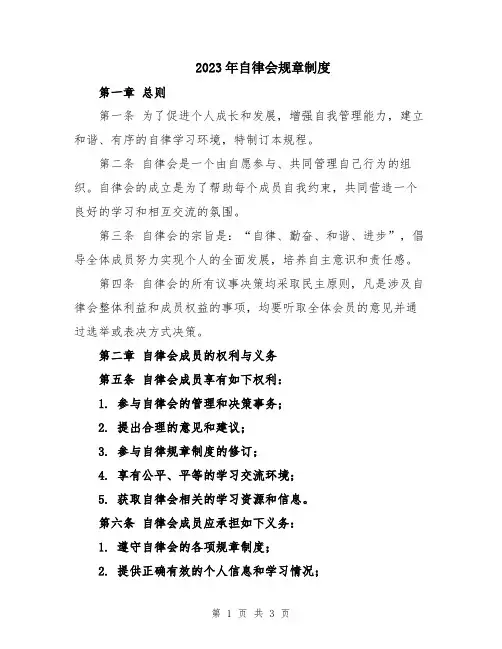 2023年自律会规章制度

第一章 总则

第一条 为了促进个人成长和发展，增强自我管理能力，建立和谐、有序的自律学习环境，特制订本规程。

第二条 自律会是一个由自愿参与、共同管理自己行为的组织。自律会的成立是为了帮助每个成员自我约束，共同营造一个良好的学习和相互交流的氛围。

第三条 自律会的宗旨是：“自律、勤奋、和谐、进步”，倡导全体成员努力实现个人的全面发展，培养自主意识和责任感。

第四条 自律会的所有议事决策均采取民主原则，凡是涉及自律会整体利益和成员权益的事项，均要听取全体会员的意见并通过选举或表决方式决策。

第二章 自律会成员的权利与义务

第五条 自律会成员享有如下权利：

1. 参与自律会的管理和决策事务；

2. 提出合理的意见和建议；

3. 参与自律规章制度的修订；

4. 享有公平、平等的学习交流环境；

5. 获取自律会相关的学习资源和信息。

第六条 自律会成员应承担如下义务：

1. 遵守自律会的各项规章制度；

2. 提供正确有效的个人信息和学习情况；

第 1 页 共 3 页